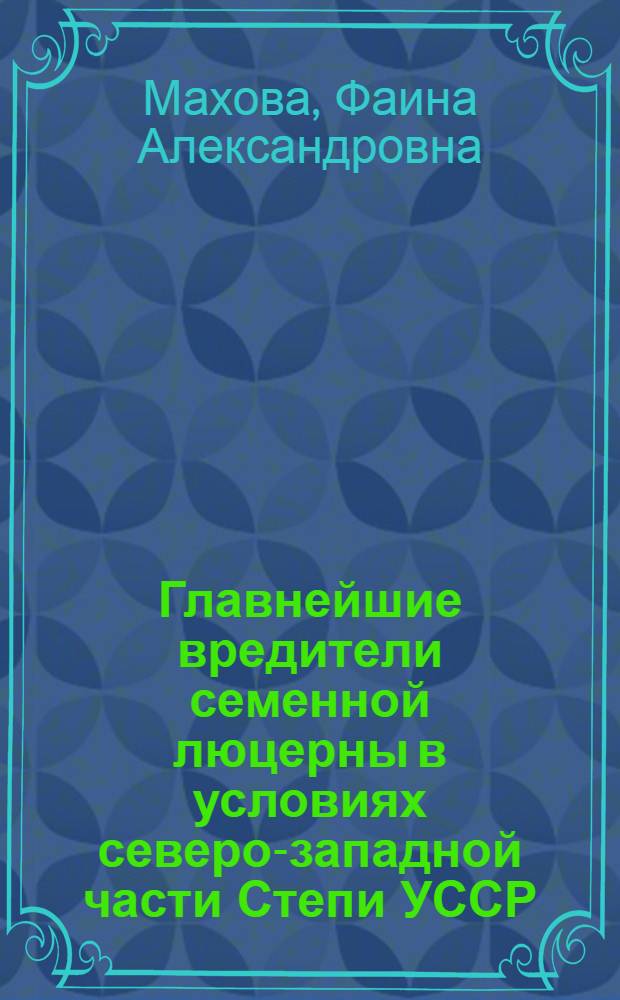 Махова, Фаина Александровна

Главнейшие вредители семенной люцерны в условиях северо-западной части Степи УССР